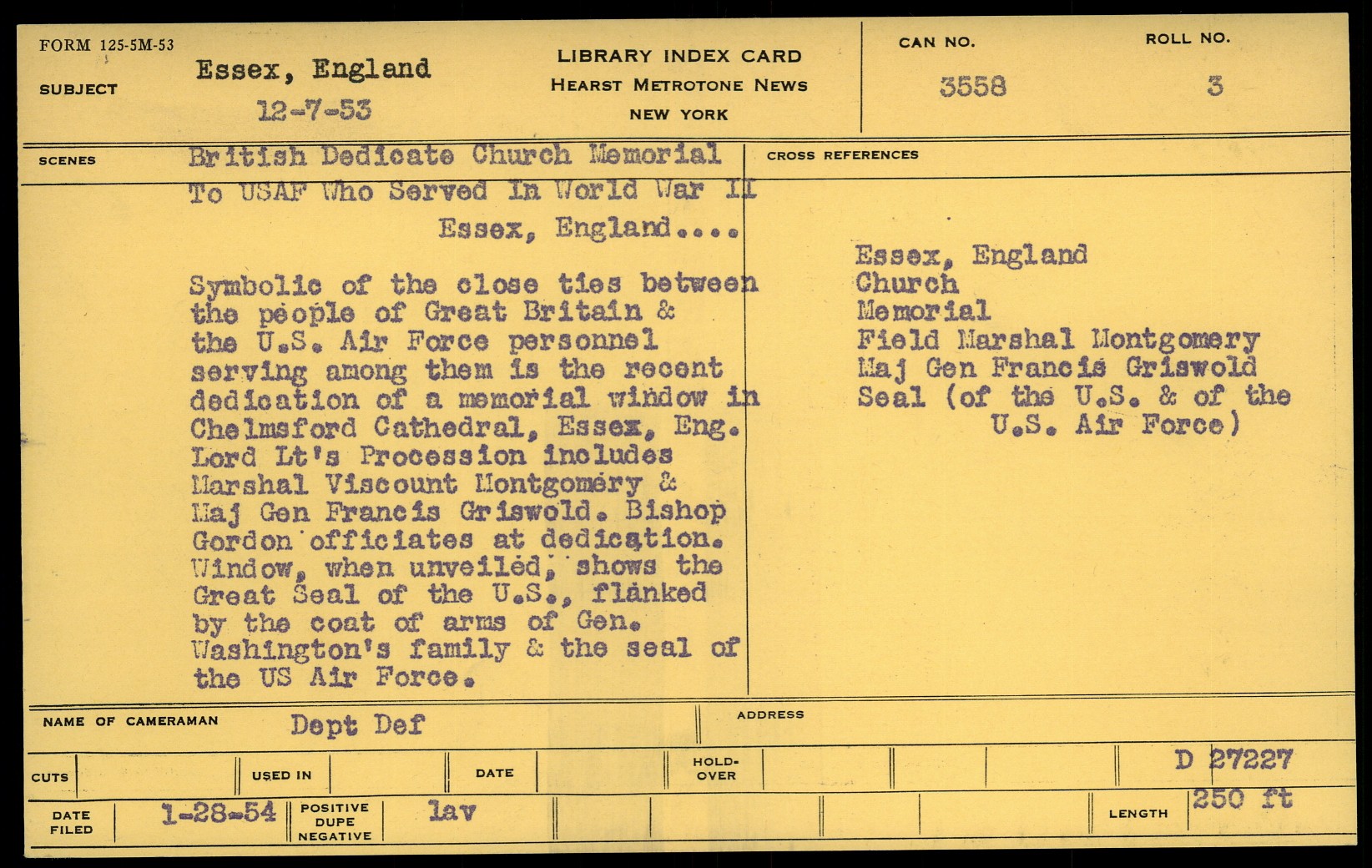 FORM 125-5M-53

SUBJECT Essex, England
12-7-53

LIBRARY INDEX CARD
HEARST METROTONE NEWS
NEW YORK

CAN NO.
3558

ROLL NO.
3

SCENES

British Dedicate Church Memorial To USAF Who Served In World War II
Essex, England....

Symbolic of the close ties between the people of Great Britain & the U.S. Air Force personnel serving among them is the recent dedication of a memorial window in Chelmsford Cathedral, Essex, Eng. Lord Lt's Procession includes Marshal Viscount Montgomery & Maj Gen Francis Griswold. Bishop Gordon officiates at dedication. Window, when unveiled, shows the Great Seal of the U.S., flanked by the coat of arms of Gen. Washington's family & the seal of the US Air Force.

CROSS REFERENCES

Essex, England
Church
Memorial
Field Marshal Montgomery
Maj Gen Francis Griswold
Seal (of the U.S. & of the U.S. Air Force)

NAME OF CAMERAMAN Dept Def

ADDRESS

CUTS

USED IN

DATE

HOLD-OVER

D 27227

DATE FILED 1-28-54

POSITIVE DUPE NEGATIVE lav

LENGTH 250 ft